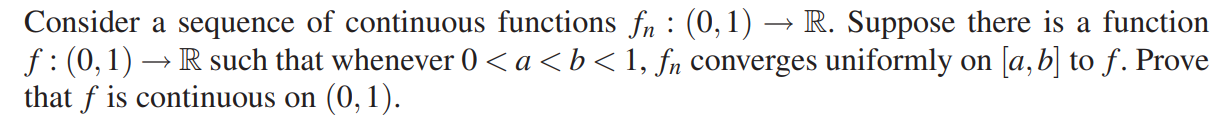 Consider a sequence of continuous functions $f_n : (0,1) \to \mathbb{R}$. Suppose there is a function $f : (0,1) \to \mathbb{R}$ such that whenever $0 < a < b < 1$, $f_n$ converges uniformly on $[a,b]$ to $f$. Prove that $f$ is continuous on $(0,1)$.